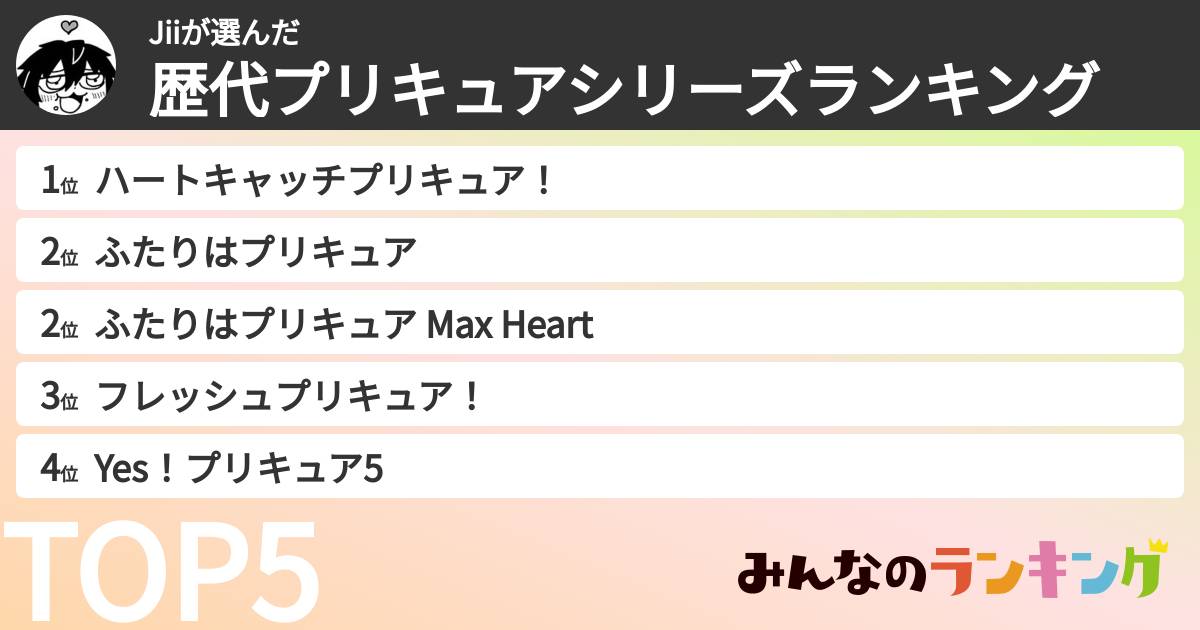 Jiiが選んだ
歴代プリキュアシリーズランキング

1位 ハートキャッチプリキュア！

2位 ふたりはプリキュア

2位 ふたりはプリキュア Max Heart

3位 フレッシュプリキュア！

4位 Yes！プリキュア5

TOP5

みんなのランキング